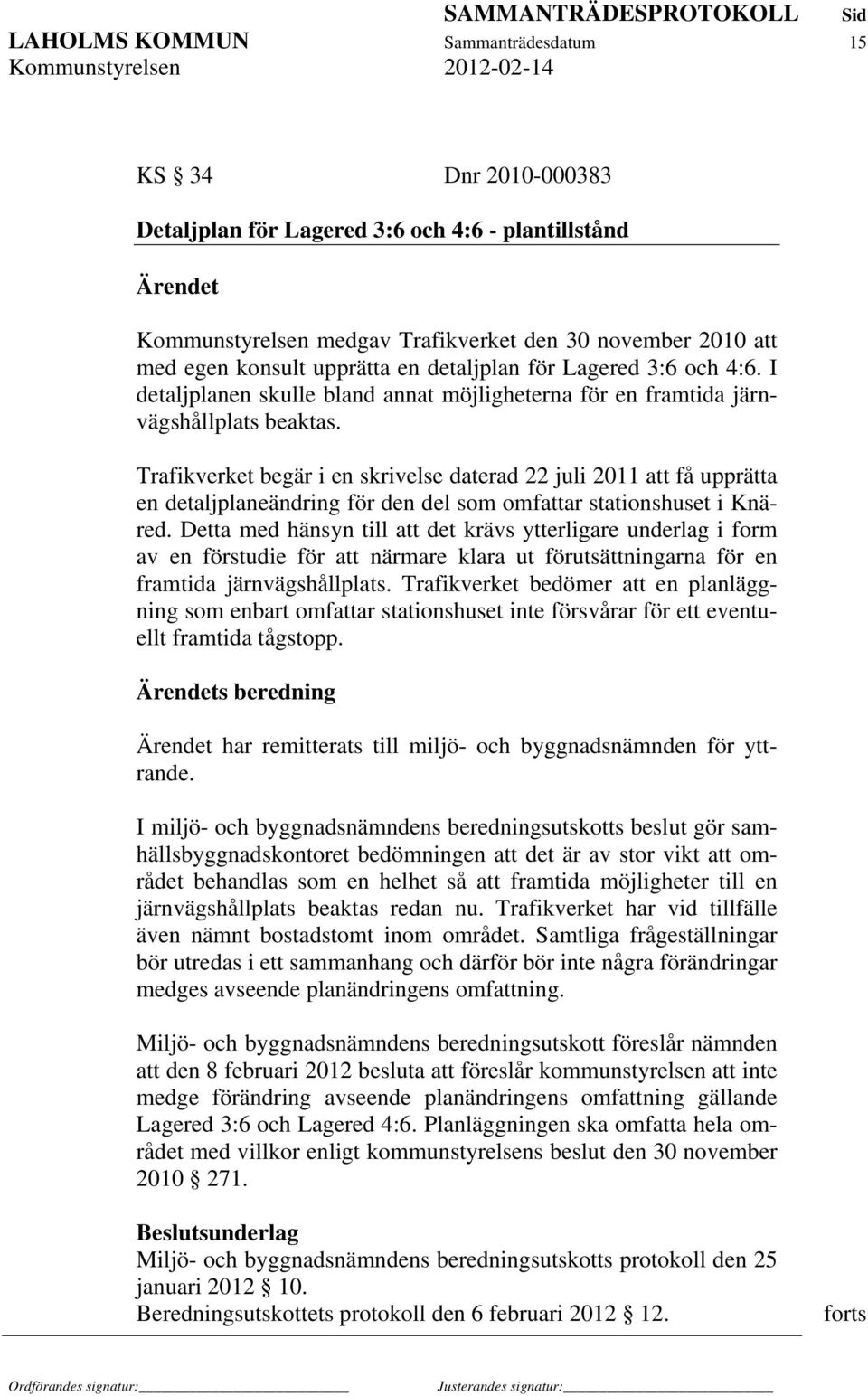 SAMMANTRÄDESPROTOKOLL Sid
LAHOLMS KOMMUN Sammanträdesdatum 15
Kommunstyrelsen 2012-02-14

KS § 34 Dnr 2010-000383

Detaljplan för Lagered 3:6 och 4:6 - plantillstånd

Ärendet

Kommunstyrelsen medgav Trafikverket den 30 november 2010 att med egen konsult upprätta en detaljplan för Lagered 3:6 och 4:6. I detaljplanen skulle bland annat möjligheterna för en framtida järnvägshållplats beaktas.

Trafikverket begär i en skrivelse daterad 22 juli 2011 att få upprätta en detaljplaneändring för den del som omfattar stationshuset i Knäred. Detta med hänsyn till att det krävs ytterligare underlag i form av en förstudie för att närmare klara ut förutsättningarna för en framtida järnvägshållplats. Trafikverket bedömer att en planläggning som enbart omfattar stationshuset inte försvårar för ett eventuellt framtida tågstopp.

Ärendets beredning

Ärendet har remitterats till miljö- och byggnadsnämnden för yttrande.

I miljö- och byggnadsnämndens beredningsutskotts beslut gör samhällsbyggnadskontoret bedömningen att det är av stor vikt att området behandlas som en helhet så att framtida möjligheter till en järnvägshållplats beaktas redan nu. Trafikverket har vid tillfälle även nämnt bostadstomt inom området. Samtliga frågeställningar bör utredas i ett sammanhang och därför bör inte några förändringar medges avseende planändringens omfattning.

Miljö- och byggnadsnämndens beredningsutskott föreslår nämnden att den 8 februari 2012 besluta att föreslår kommunstyrelsen att inte medge förändring avseende planändringens omfattning gällande Lagered 3:6 och Lagered 4:6. Planläggningen ska omfatta hela området med villkor enligt kommunstyrelsens beslut den 30 november 2010 § 271.

Beslutsunderlag
Miljö- och byggnadsnämndens beredningsutskotts protokoll den 25 januari 2012 § 10.
Beredningsutskottets protokoll den 6 februari 2012 § 12. forts

Ordförandes signatur: Justerandes signatur: